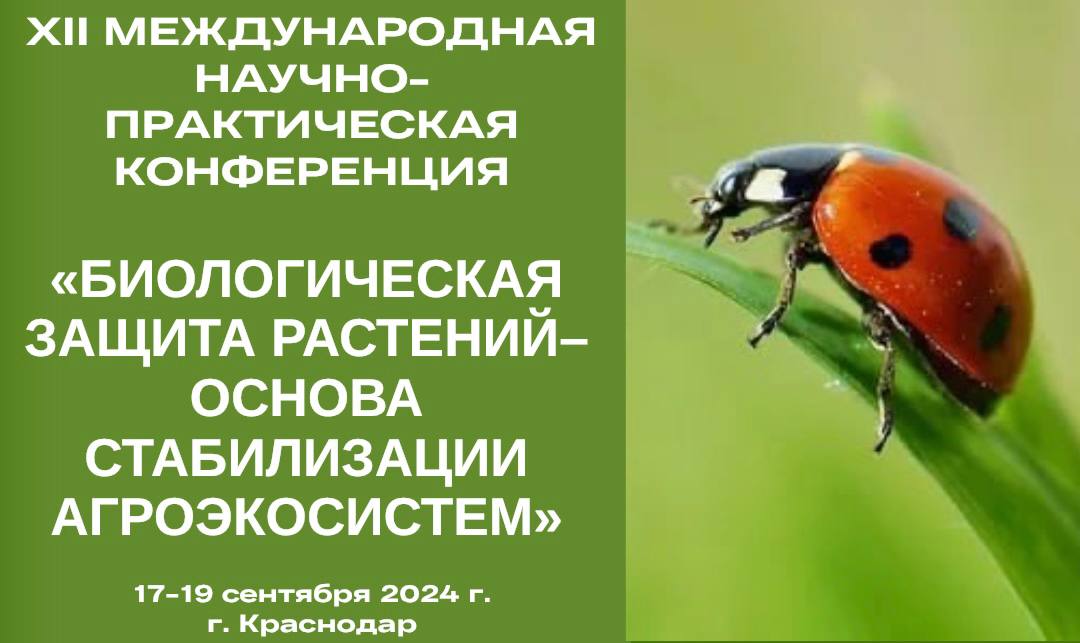 XII МЕЖДУНАРОДНАЯ НАУЧНО-ПРАКТИЧЕСКАЯ КОНФЕРЕНЦИЯ

«БИОЛОГИЧЕСКАЯ ЗАЩИТА РАСТЕНИЙ– ОСНОВА СТАБИЛИЗАЦИИ АГРОЭКОСИСТЕМ»

17-19 сентября 2024 г.
г. Краснодар